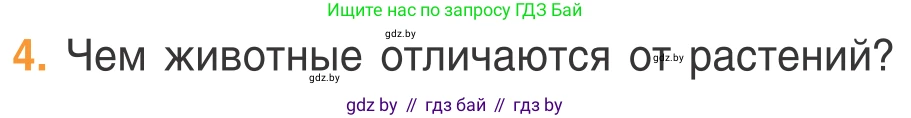 Ищите нас по запросу ГДЗ Бай

gdz.by

4. Чем животные отличаются от растений?

gdz.by

gdz.by

gdz by // гдз бай // гдз by